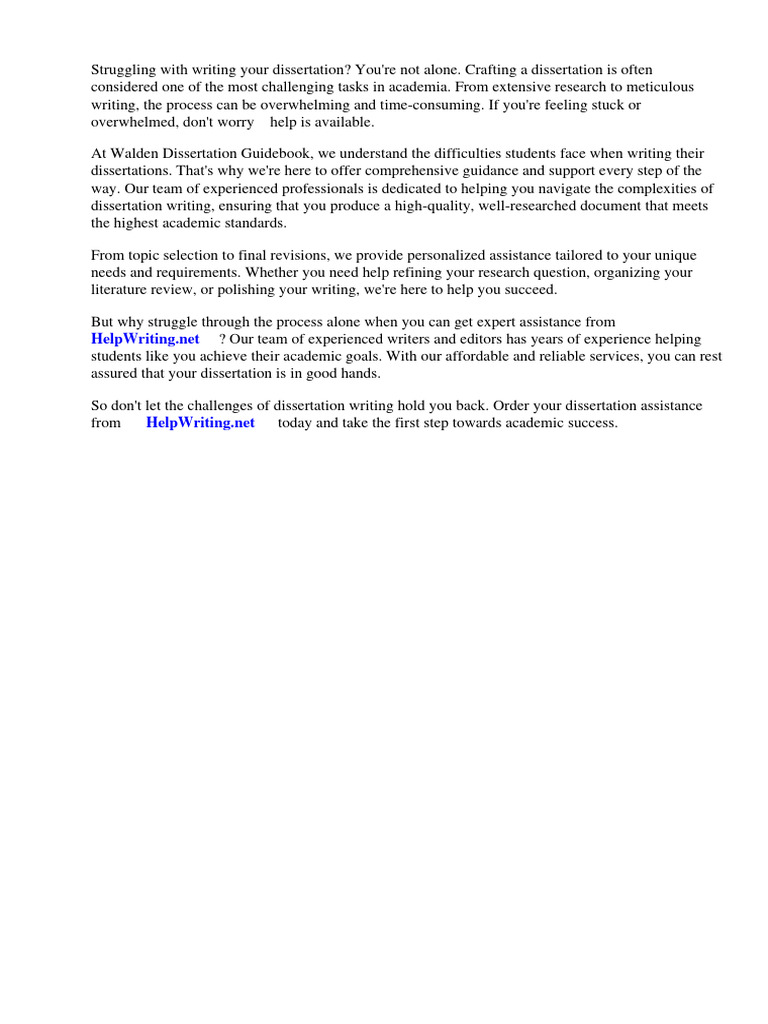 Struggling with writing your dissertation? You're not alone. Crafting a dissertation is often considered one of the most challenging tasks in academia. From extensive research to meticulous writing, the process can be overwhelming and time-consuming. If you're feeling stuck or overwhelmed, don't worry help is available.

At Walden Dissertation Guidebook, we understand the difficulties students face when writing their dissertations. That's why we're here to offer comprehensive guidance and support every step of the way. Our team of experienced professionals is dedicated to helping you navigate the complexities of dissertation writing, ensuring that you produce a high-quality, well-researched document that meets the highest academic standards.

From topic selection to final revisions, we provide personalized assistance tailored to your unique needs and requirements. Whether you need help refining your research question, organizing your literature review, or polishing your writing, we're here to help you succeed.

But why struggle through the process alone when you can get expert assistance from HelpWriting.net ? Our team of experienced writers and editors has years of experience helping students like you achieve their academic goals. With our affordable and reliable services, you can rest assured that your dissertation is in good hands.

So don't let the challenges of dissertation writing hold you back. Order your dissertation assistance from HelpWriting.net today and take the first step towards academic success.